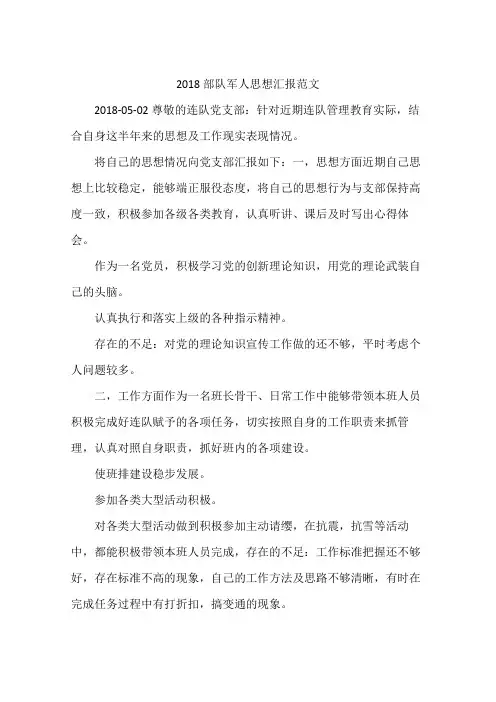 2018 部队军人思想汇报范文

2018-05-02 尊敬的连队党支部：针对近期连队管理教育实际，结合自身这半年来的思想及工作现实表现情况。

将自己的思想情况向党支部汇报如下：一，思想方面近期自己思想上比较稳定，能够端正服役态度，将自己的思想行为与支部保持高度一致，积极参加各级各类教育，认真听讲、课后及时写出心得体会。

作为一名党员，积极学习党的创新理论知识，用党的理论武装自己的头脑。

认真执行和落实上级的各种指示精神。

存在的不足：对党的理论知识宣传工作做的还不够，平时考虑个人问题较多。

二，工作方面作为一名班长骨干、日常工作中能够带领本班人员积极完成好连队赋予的各项任务，切实按照自身的工作职责来抓管理，认真对照自身职责，抓好班内的各项建设。

使班排建设稳步发展。

参加各类大型活动积极。

对各类大型活动做到积极参加主动请缨，在抗震，抗雪等活动中，都能积极带领本班人员完成，存在的不足：工作标准把握还不够好，存在标准不高的现象，自己的工作方法及思路不够清晰，有时在完成任务过程中有打折扣，搞变通的现象。